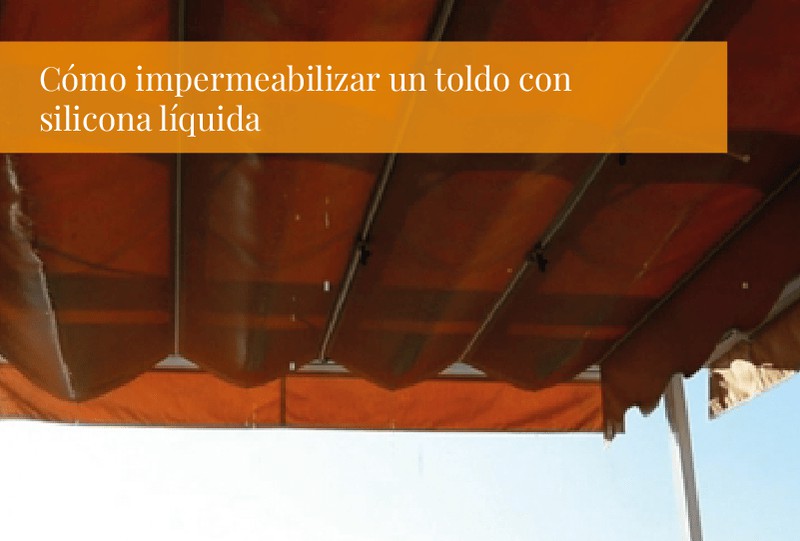 Cómo impermeabilizar un toldo con silicona líquida